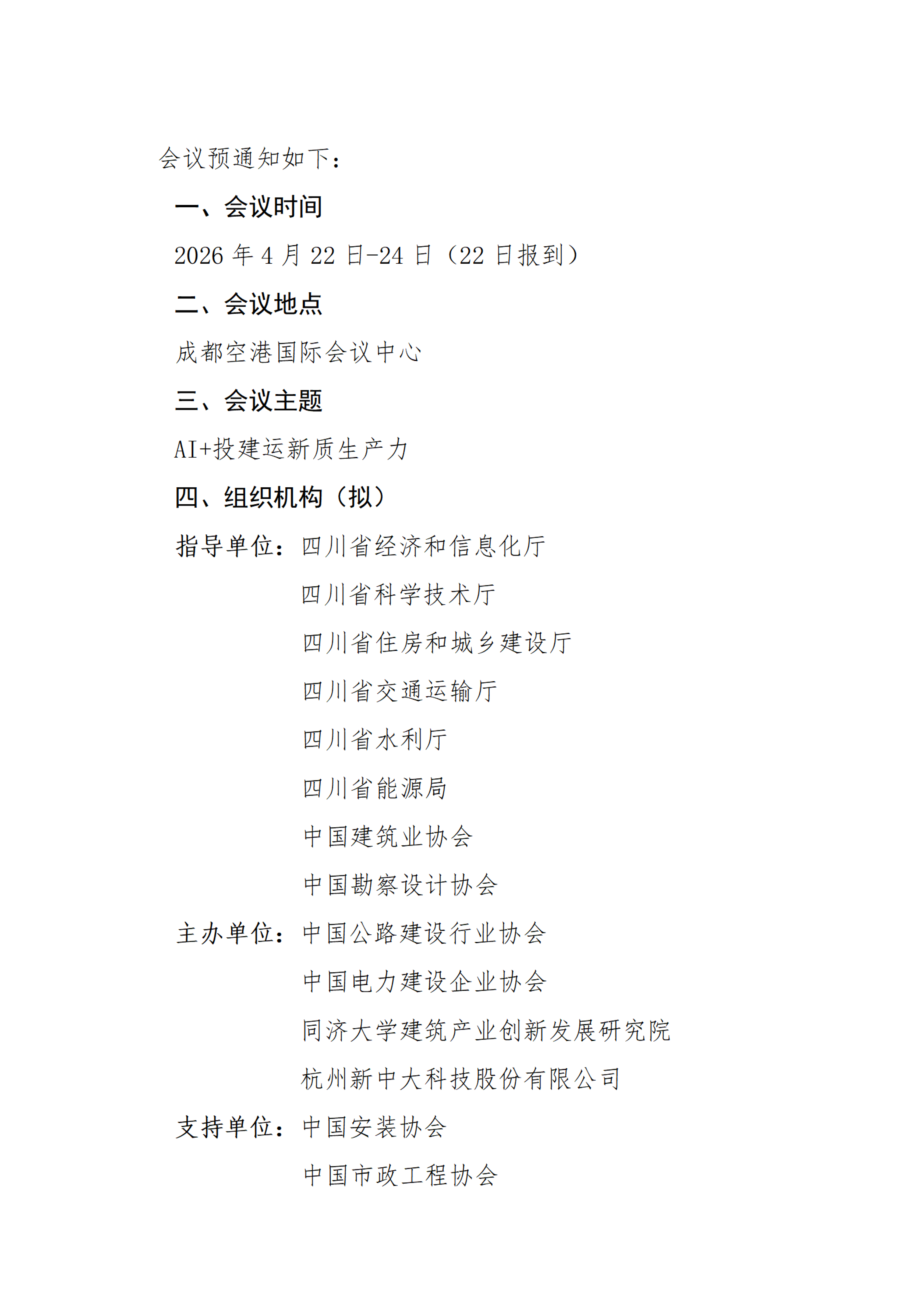 会议预通知如下：

一、会议时间

2026 年 4 月 22 日-24 日（22 日报到）

二、会议地点

成都空港国际会议中心

三、会议主题

AI+投建运新质生产力

四、组织机构（拟）

指导单位：四川省经济和信息化厅

四川省科学技术厅

四川省住房和城乡建设厅

四川省交通运输厅

四川省水利厅

四川省能源局

中国建筑业协会

中国勘察设计协会

主办单位：中国公路建设行业协会

中国电力建设企业协会

同济大学建筑产业创新发展研究院

杭州新中大科技股份有限公司

支持单位：中国安装协会

中国市政工程协会